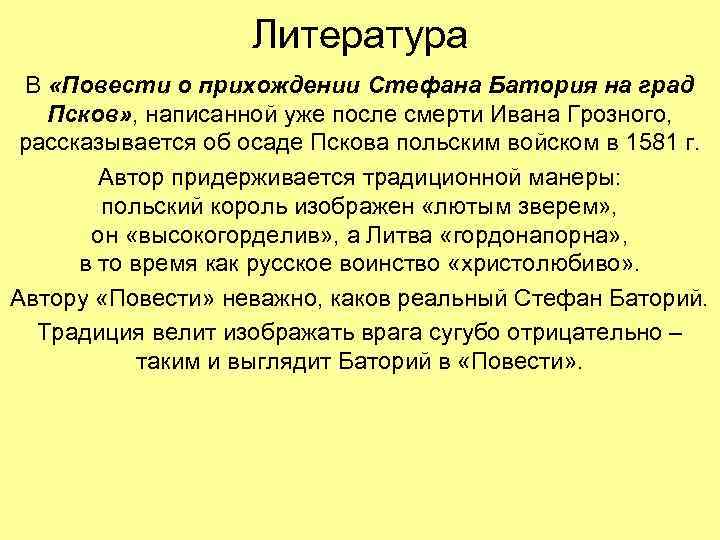 Литература

В «Повести о прихождении Стефана Батория на град Псков», написанной уже после смерти Ивана Грозного, рассказывается об осаде Пскова польским войском в 1581 г.

Автор придерживается традиционной манеры: польский король изображен «лютым зверем», он «высокогорделив», а Литва «гордонапорна», в то время как русское воинство «христолюбиво».

Автору «Повести» неважно, каков реальный Стефан Баторий.

Традиция велит изображать врага сугубо отрицательно – таким и выглядит Баторий в «Повести».